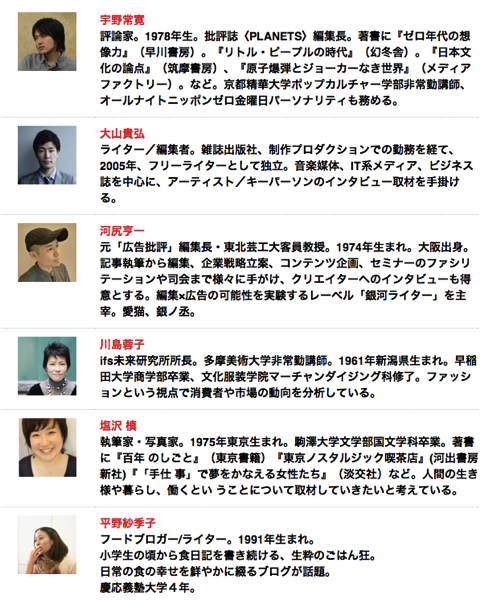 宇野常寛
評論家。1978年生。批評誌〈PLANETS〉編集長。著書に『ゼロ年代の想像力』（早川書房）。『リトル・ピープルの時代』（幻冬舎）。『日本文化の論点』（筑摩書房）、『原子爆弾とジョーカーなき世界』（メディアファクトリー）。など。京都精華大学ポップカルチャー学部非常勤講師、オールナイトニッポンゼロ金曜日パーソナリティも務める。

大山貴弘
ライター／編集者。雑誌出版社、制作プロダクションでの勤務を経て、2005年、フリーライターとして独立。音楽媒体、IT系メディア、ビジネス誌を中心に、アーティスト／キーパーソンのインタビュー取材を手掛ける。

河尻亨一
元「広告批評」編集長・東北芸工大客員教授。1974年生まれ。大阪出身。記事執筆から編集、企業戦略立案、コンテンツ企画、セミナーのファシリテーションや司会まで様々に手がけ、クリエイターへのインタビューも得意とする。編集×広告の可能性を実験するレーベル「銀河ライター」を主宰。愛猫、銀ノ丞。

川島蓉子
ifs未来研究所所長。多摩美術大学非常勤講師。1961年新潟県生まれ。早稲田大学商学部卒業、文化服装学院マーチャンダイジング科修了。ファッションという視点で消費者や市場の動向を分析している。

塩沢 槙
執筆家・写真家。1975年東京生まれ。駒澤大学文学部国文学科卒業。著書に『百年 のしごと』（東京書籍）『東京ノスタルジック喫茶店』(河出書房新社)『「手仕 事」で夢をかなえる女性たち』（淡交社）など。人間の生き様や暮らし、働くとい うことについて取材していきたいと考えている。

平野紗季子
フードブロガー/ライター。1991年生まれ。
小学生の頃から食日記を書き続ける、生粋のごはん狂。
日常の食の幸せを鮮やかに綴るブログが話題。
慶応義塾大学４年。